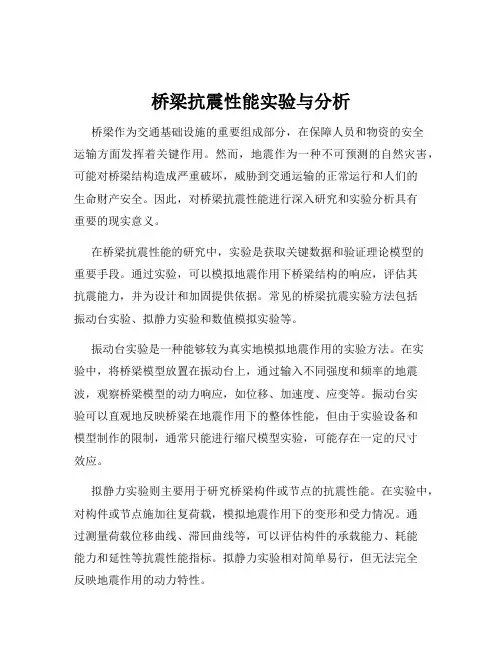 桥梁抗震性能实验与分析

桥梁作为交通基础设施的重要组成部分，在保障人员和物资的安全运输方面发挥着关键作用。然而，地震作为一种不可预测的自然灾害，可能对桥梁结构造成严重破坏，威胁到交通运输的正常运行和人们的生命财产安全。因此，对桥梁抗震性能进行深入研究和实验分析具有重要的现实意义。

在桥梁抗震性能的研究中，实验是获取关键数据和验证理论模型的重要手段。通过实验，可以模拟地震作用下桥梁结构的响应，评估其抗震能力，并为设计和加固提供依据。常见的桥梁抗震实验方法包括振动台实验、拟静力实验和数值模拟实验等。

振动台实验是一种能够较为真实地模拟地震作用的实验方法。在实验中，将桥梁模型放置在振动台上，通过输入不同强度和频率的地震波，观察桥梁模型的动力响应，如位移、加速度、应变等。振动台实验可以直观地反映桥梁在地震作用下的整体性能，但由于实验设备和模型制作的限制，通常只能进行缩尺模型实验，可能存在一定的尺寸效应。

拟静力实验则主要用于研究桥梁构件或节点的抗震性能。在实验中，对构件或节点施加往复荷载，模拟地震作用下的变形和受力情况。通过测量荷载位移曲线、滞回曲线等，可以评估构件的承载能力、耗能能力和延性等抗震性能指标。拟静力实验相对简单易行，但无法完全反映地震作用的动力特性。